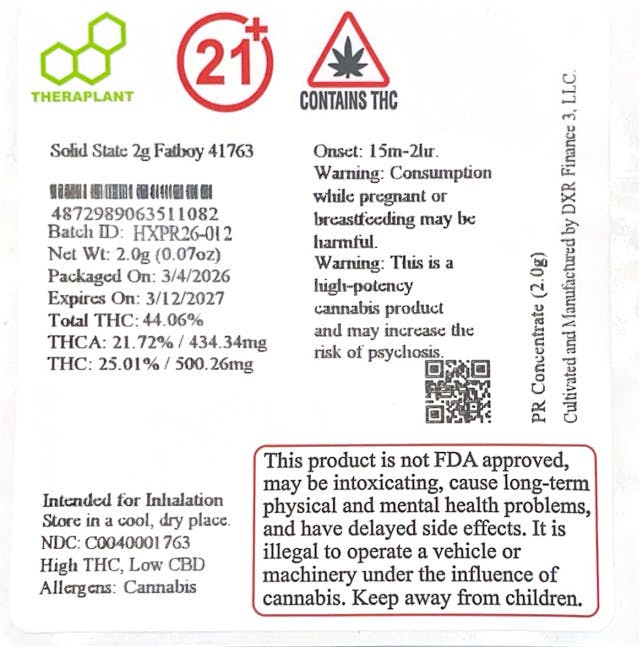 THERAPLANT

21+

CONTAINS THC

Solid State 2g Fatboy 41763

4872989063511082
Batch ID: HXPR26-012
Net Wt: 2.0g (0.07oz)
Packaged On: 3/4/2026
Expires On: 3/12/2027
Total THC: 44.06%
THCA: 21.72% / 434.34mg
THC: 25.01% / 500.26mg

Onset: 15m-2hr.
Warning: Consumption while pregnant or breastfeeding may be harmful.
Warning: This is a high-potency cannabis product and may increase the risk of psychosis.

PR Concentrate (2.0g)

Cultivated and Manufactured by DXR Finance 3, LLC.

Intended for Inhalation
Store in a cool, dry place.
NDC: C0040001763
High THC, Low CBD
Allergens: Cannabis

This product is not FDA approved, may be intoxicating, cause long-term physical and mental health problems, and have delayed side effects. It is illegal to operate a vehicle or machinery under the influence of cannabis. Keep away from children.